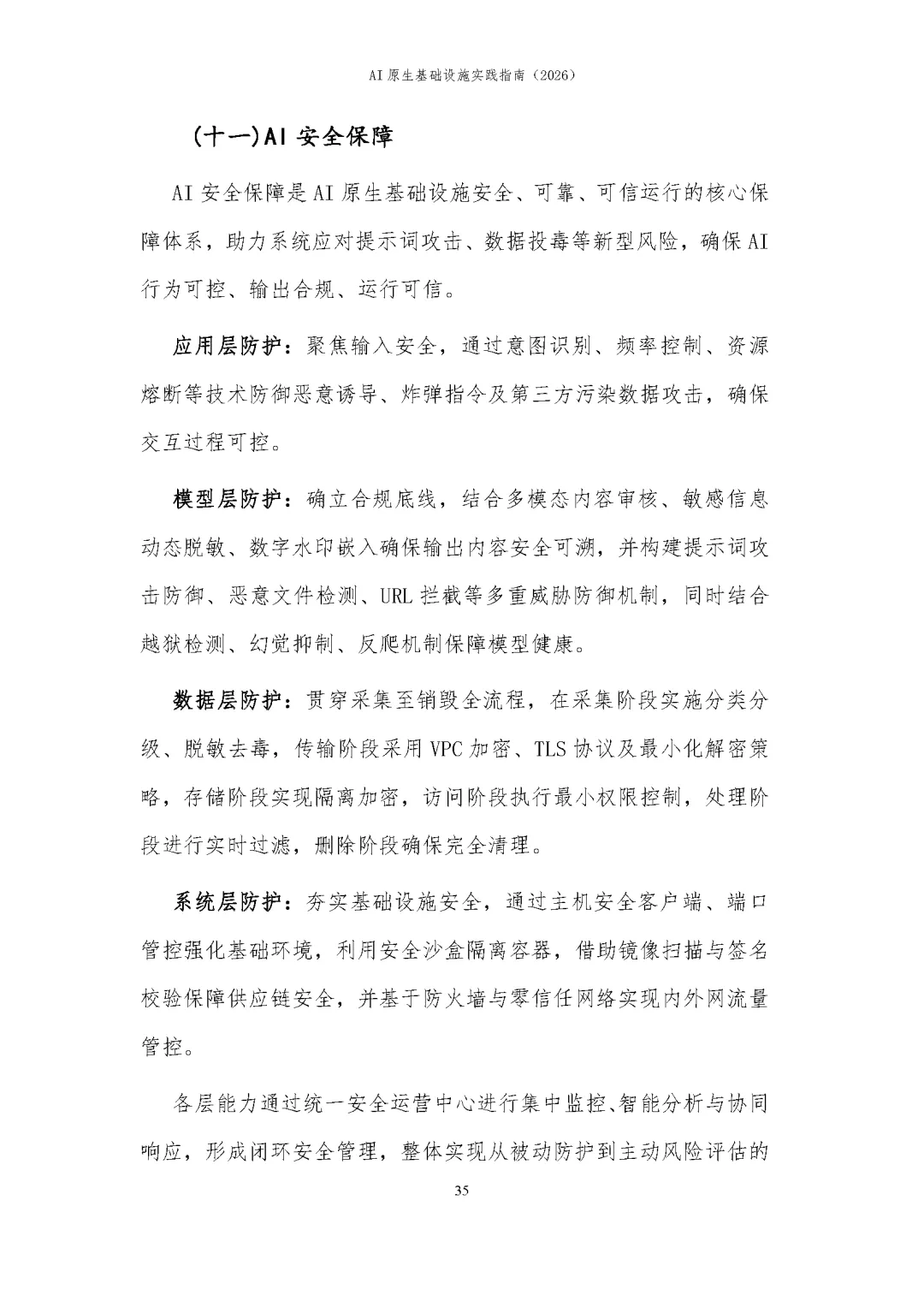 AI 原生基础设施实践指南（2026）

（十一）AI 安全保障

AI 安全保障是 AI 原生基础设施安全、可靠、可信运行的核心保障体系，助力系统应对提示词攻击、数据投毒等新型风险，确保 AI 行为可控、输出合规、运行可信。

应用层防护：聚焦输入安全，通过意图识别、频率控制、资源熔断等技术防御恶意诱导、炸弹指令及第三方污染数据攻击，确保交互过程可控。

模型层防护：确立合规底线，结合多模态内容审核、敏感信息动态脱敏、数字水印嵌入确保输出内容安全可溯，并构建提示词攻击防御、恶意文件检测、URL 拦截等多重威胁防御机制，同时结合越狱检测、幻觉抑制、反爬机制保障模型健康。

数据层防护：贯穿采集至销毁全流程，在采集阶段实施分类分级、脱敏去毒，传输阶段采用 VPC 加密、TLS 协议及最小化解密策略，存储阶段实现隔离加密，访问阶段执行最小权限控制，处理阶段进行实时过滤，删除阶段确保完全清理。

系统层防护：夯实基础设施安全，通过主机安全客户端、端口管控强化基础环境，利用安全沙盒隔离容器，借助镜像扫描与签名校验保障供应链安全，并基于防火墙与零信任网络实现内外网流量管控。

各层能力通过统一安全运营中心进行集中监控、智能分析与协同响应，形成闭环安全管理，整体实现从被动防护到主动风险评估的

35